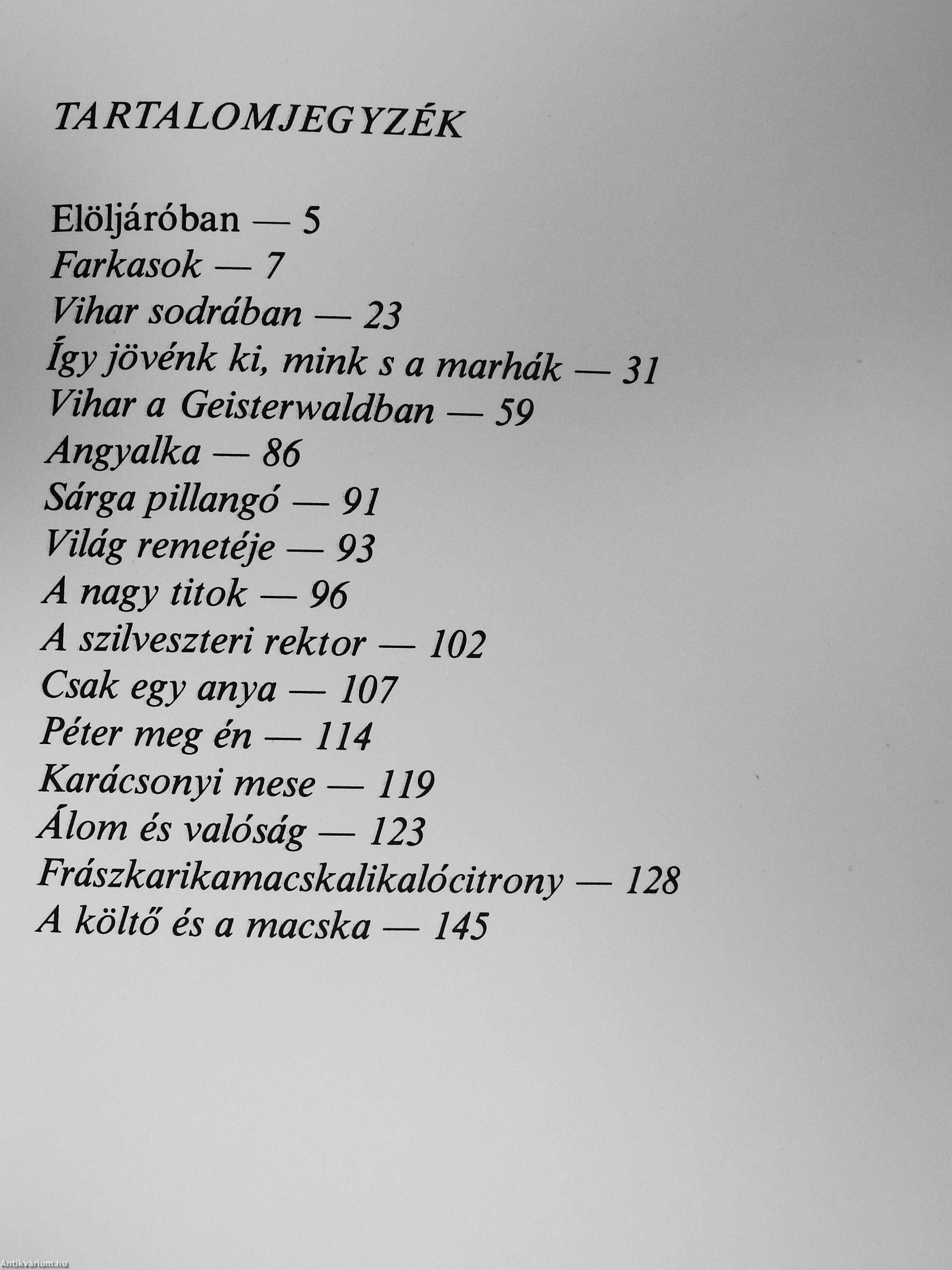 TARTALOMJEGYZÉK

Elöljáróban — 5
Farkasok — 7
Vihar sodrában — 23
Így jövénk ki, mink s a marhák — 31
Vihar a Geisterwaldban — 59
Angyalka — 86
Sárga pillangó — 91
Világ remetéje — 93
A nagy titok — 96
A szilveszteri rektor — 102
Csak egy anya — 107
Péter meg én — 114
Karácsonyi mese — 119
Álom és valóság — 123
Frászkarikamacskalikalócitrony — 128
A költő és a macska — 145

Antikvárium.hu